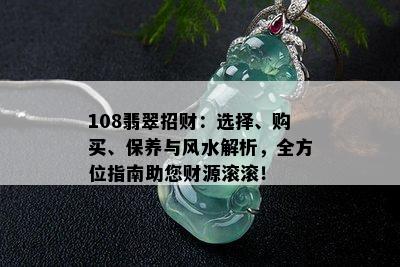 108翡翠招财：选择、购买、保养与风水解析，全方位指南助您财源滚滚！